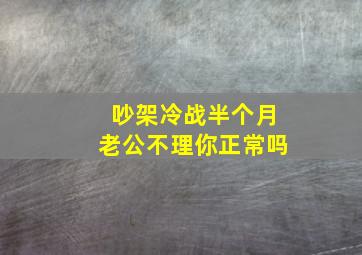 吵架冷战半个月
老公不理你正常吗